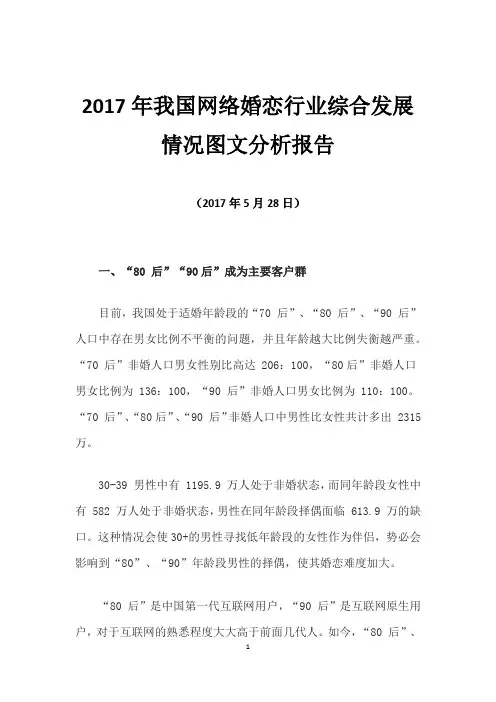 2017 年我国网络婚恋行业综合发展情况图文分析报告

（2017 年 5 月 28 日）

一、“80 后”“90 后”成为主要客户群

目前，我国处于适婚年龄段的“70 后”、“80 后”、“90 后”人口中存在男女比例不平衡的问题，并且年龄越大比例失衡越严重。“70 后”非婚人口男女性别比高达 206：100，“80 后”非婚人口男女比例为 136：100，“90 后”非婚人口男女比例为 110：100。“70 后”、“80 后”、“90 后”非婚人口中男性比女性共计多出 2315 万。

30-39 男性中有 1195.9 万人处于非婚状态，而同年龄段女性中有 582 万人处于非婚状态，男性在同年龄段择偶面临 613.9 万的缺口。这种情况会使 30+的男性寻找低年龄段的女性作为伴侣，势必会影响到“80”、“90”年龄段男性的择偶，使其婚恋难度加大。

“80 后”是中国第一代互联网用户，“90 后”是互联网原生用户，对于互联网的熟悉程度大大高于前面几代人。如今，“80 后”、

1